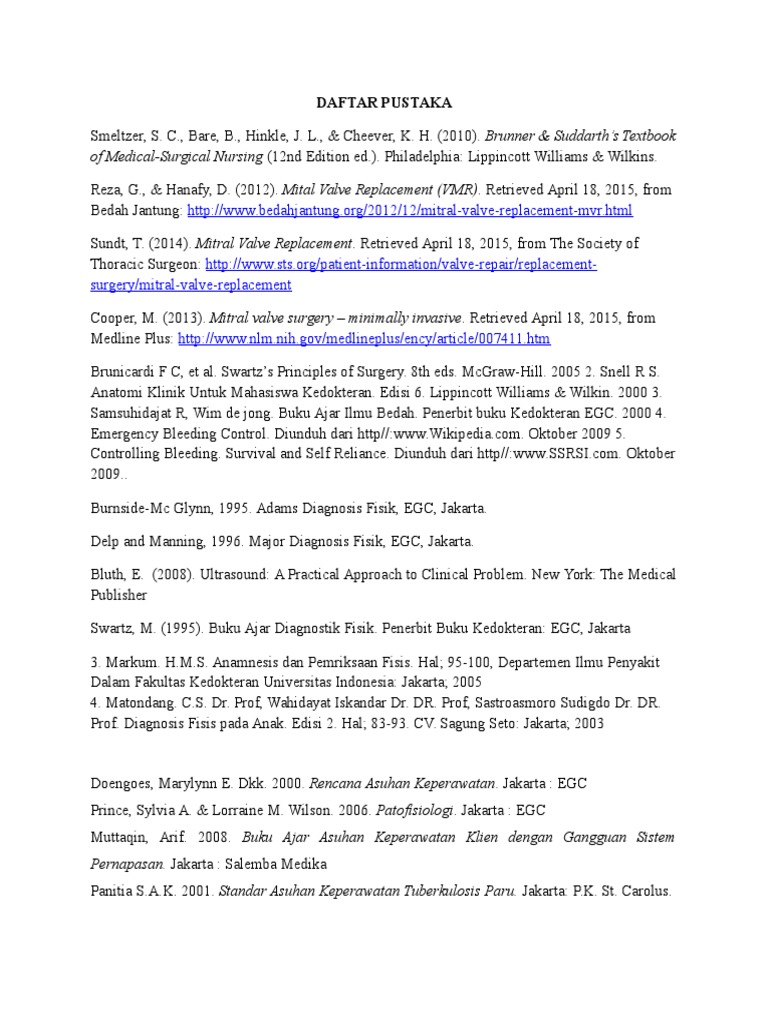 DAFTAR PUSTAKA

Smeltzer, S. C., Bare, B., Hinkle, J. L., & Cheever, K. H. (2010). Brunner & Suddarth's Textbook of Medical-Surgical Nursing (12nd Edition ed.). Philadelphia: Lippincott Williams & Wilkins.

Reza, G., & Hanafy, D. (2012). Mital Valve Replacement (VMR). Retrieved April 18, 2015, from Bedah Jantung: http://www.bedahjantung.org/2012/12/mitral-valve-replacement-mvr.html

Sundt, T. (2014). Mitral Valve Replacement. Retrieved April 18, 2015, from The Society of Thoracic Surgeon: http://www.sts.org/patient-information/valve-repair/replacement-surgery/mitral-valve-replacement

Cooper, M. (2013). Mitral valve surgery – minimally invasive. Retrieved April 18, 2015, from Medline Plus: http://www.nlm.nih.gov/medlineplus/ency/article/007411.htm

Brunicardi F C, et al. Swartz's Principles of Surgery. 8th eds. McGraw-Hill. 2005 2. Snell R S. Anatomi Klinik Untuk Mahasiswa Kedokteran. Edisi 6. Lippincott Williams & Wilkin. 2000 3. Samsuhidajat R, Wim de jong. Buku Ajar Ilmu Bedah. Penerbit buku Kedokteran EGC. 2000 4. Emergency Bleeding Control. Diunduh dari http//:www.Wikipedia.com. Oktober 2009 5. Controlling Bleeding. Survival and Self Reliance. Diunduh dari http//:www.SSRSI.com. Oktober 2009..

Burnside-Mc Glynn, 1995. Adams Diagnosis Fisik, EGC, Jakarta.

Delp and Manning, 1996. Major Diagnosis Fisik, EGC, Jakarta.

Bluth, E. (2008). Ultrasound: A Practical Approach to Clinical Problem. New York: The Medical Publisher

Swartz, M. (1995). Buku Ajar Diagnostik Fisik. Penerbit Buku Kedokteran: EGC, Jakarta

3. Markum. H.M.S. Anamnesis dan Pemriksaan Fisis. Hal; 95-100, Departemen Ilmu Penyakit Dalam Fakultas Kedokteran Universitas Indonesia: Jakarta; 2005
4. Matondang. C.S. Dr. Prof, Wahidayat Iskandar Dr. DR. Prof, Sastroasmoro Sudigdo Dr. DR. Prof. Diagnosis Fisis pada Anak. Edisi 2. Hal; 83-93. CV. Sagung Seto: Jakarta; 2003

Doengoes, Marylynn E. Dkk. 2000. Rencana Asuhan Keperawatan. Jakarta : EGC

Prince, Sylvia A. & Lorraine M. Wilson. 2006. Patofisiologi. Jakarta : EGC

Muttaqin, Arif. 2008. Buku Ajar Asuhan Keperawatan Klien dengan Gangguan Sistem Pernapasan. Jakarta : Salemba Medika

Panitia S.A.K. 2001. Standar Asuhan Keperawatan Tuberkulosis Paru. Jakarta: P.K. St. Carolus.